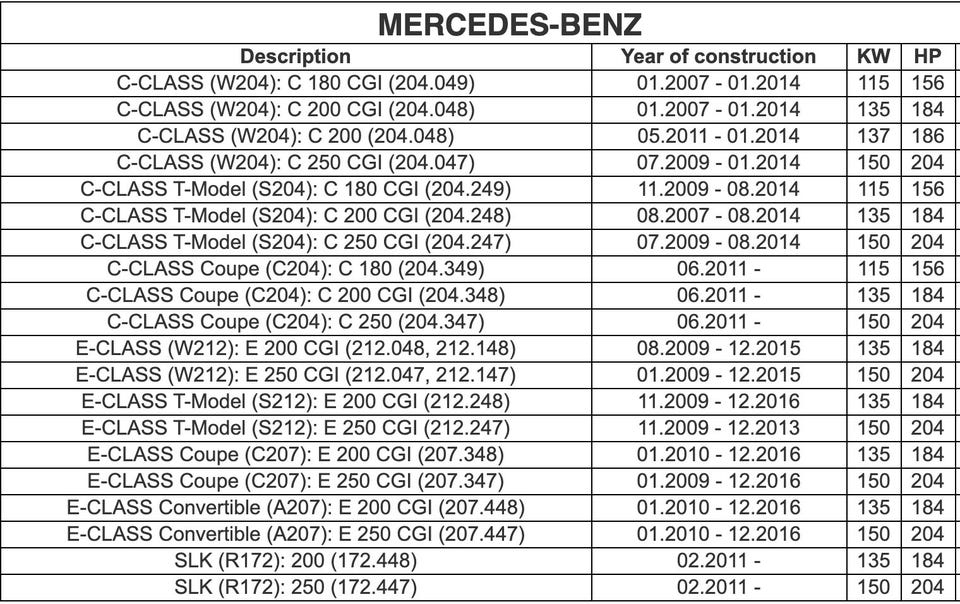 MERCEDES-BENZ

| Description | Year of construction | KW | HP |
|---|---|---|---|
| C-CLASS (W204): C 180 CGI (204.049) | 01.2007 - 01.2014 | 115 | 156 |
| C-CLASS (W204): C 200 CGI (204.048) | 01.2007 - 01.2014 | 135 | 184 |
| C-CLASS (W204): C 200 (204.048) | 05.2011 - 01.2014 | 137 | 186 |
| C-CLASS (W204): C 250 CGI (204.047) | 07.2009 - 01.2014 | 150 | 204 |
| C-CLASS T-Model (S204): C 180 CGI (204.249) | 11.2009 - 08.2014 | 115 | 156 |
| C-CLASS T-Model (S204): C 200 CGI (204.248) | 08.2007 - 08.2014 | 135 | 184 |
| C-CLASS T-Model (S204): C 250 CGI (204.247) | 07.2009 - 08.2014 | 150 | 204 |
| C-CLASS Coupe (C204): C 180 (204.349) | 06.2011 - | 115 | 156 |
| C-CLASS Coupe (C204): C 200 CGI (204.348) | 06.2011 - | 135 | 184 |
| C-CLASS Coupe (C204): C 250 (204.347) | 06.2011 - | 150 | 204 |
| E-CLASS (W212): E 200 CGI (212.048, 212.148) | 08.2009 - 12.2015 | 135 | 184 |
| E-CLASS (W212): E 250 CGI (212.047, 212.147) | 01.2009 - 12.2015 | 150 | 204 |
| E-CLASS T-Model (S212): E 200 CGI (212.248) | 11.2009 - 12.2016 | 135 | 184 |
| E-CLASS T-Model (S212): E 250 CGI (212.247) | 11.2009 - 12.2013 | 150 | 204 |
| E-CLASS Coupe (C207): E 200 CGI (207.348) | 01.2010 - 12.2016 | 135 | 184 |
| E-CLASS Coupe (C207): E 250 CGI (207.347) | 01.2009 - 12.2016 | 150 | 204 |
| E-CLASS Convertible (A207): E 200 CGI (207.448) | 01.2010 - 12.2016 | 135 | 184 |
| E-CLASS Convertible (A207): E 250 CGI (207.447) | 01.2010 - 12.2016 | 150 | 204 |
| SLK (R172): 200 (172.448) | 02.2011 - | 135 | 184 |
| SLK (R172): 250 (172.447) | 02.2011 - | 150 | 204 |